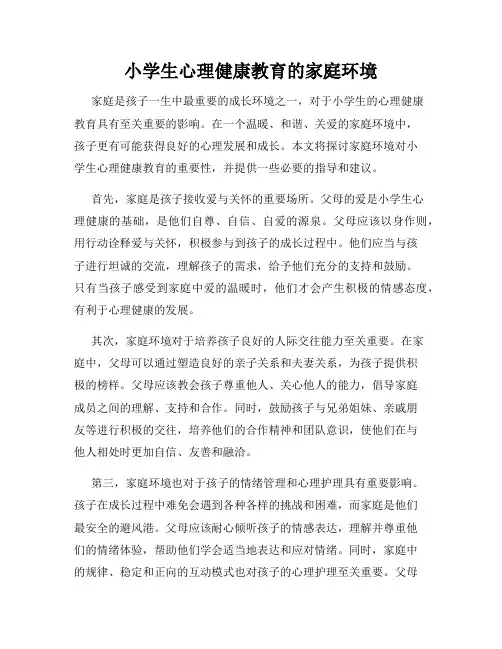 小学生心理健康教育的家庭环境

家庭是孩子一生中最重要的成长环境之一，对于小学生的心理健康教育具有至关重要的影响。在一个温暖、和谐、关爱的家庭环境中，孩子更有可能获得良好的心理发展和成长。本文将探讨家庭环境对小学生心理健康教育的重要性，并提供一些必要的指导和建议。

首先，家庭是孩子接收爱与关怀的重要场所。父母的爱是小学生心理健康的基础，是他们自尊、自信、自爱的源泉。父母应该以身作则，用行动诠释爱与关怀，积极参与到孩子的成长过程中。他们应当与孩子进行坦诚的交流，理解孩子的需求，给予他们充分的支持和鼓励。只有当孩子感受到家庭中爱的温暖时，他们才会产生积极的情感态度，有利于心理健康的发展。

其次，家庭环境对于培养孩子良好的人际交往能力至关重要。在家庭中，父母可以通过塑造良好的亲子关系和夫妻关系，为孩子提供积极的榜样。父母应该教会孩子尊重他人、关心他人的能力，倡导家庭成员之间的理解、支持和合作。同时，鼓励孩子与兄弟姐妹、亲戚朋友等进行积极的交往，培养他们的合作精神和团队意识，使他们在与他人相处时更加自信、友善和融洽。

第三，家庭环境也对于孩子的情绪管理和心理护理具有重要影响。孩子在成长过程中难免会遇到各种各样的挑战和困难，而家庭是他们最安全的避风港。父母应该耐心倾听孩子的情感表达，理解并尊重他们的情绪体验，帮助他们学会适当地表达和应对情绪。同时，家庭中的规律、稳定和正向的互动模式也对孩子的心理护理至关重要。父母